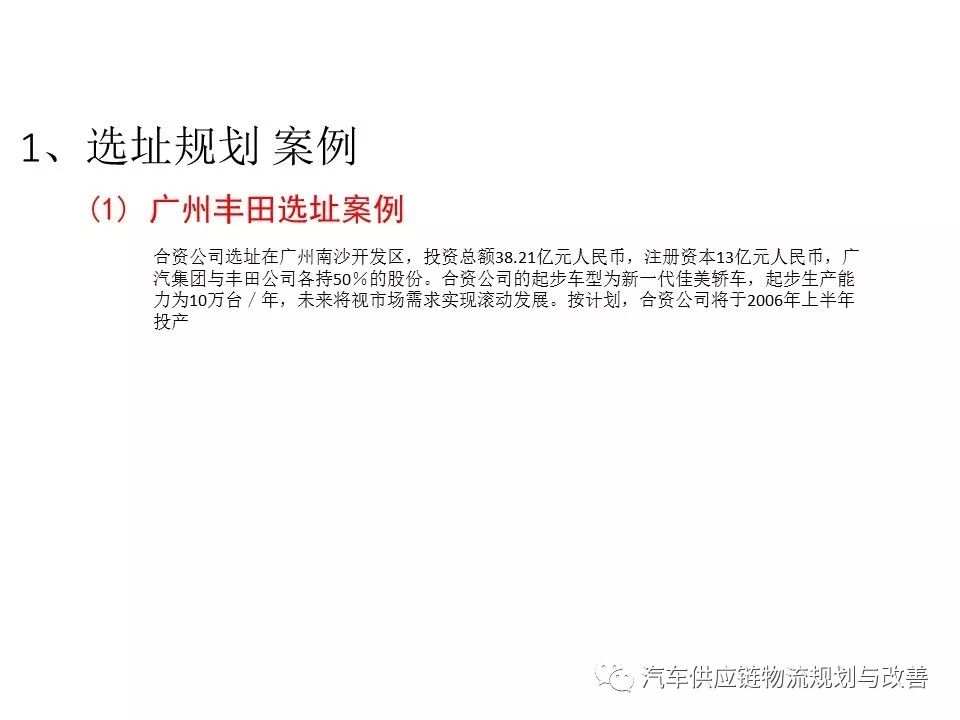 1、选址规划 案例

（1）广州丰田选址案例

合资公司选址在广州南沙开发区，投资总额38.21亿元人民币，注册资本13亿元人民币，广汽集团与丰田公司各持50％的股份。合资公司的起步车型为新一代佳美轿车，起步生产能力为10万台／年，未来将视市场需求实现滚动发展。按计划，合资公司将于2006年上半年投产

汽车供应链物流规划与改善